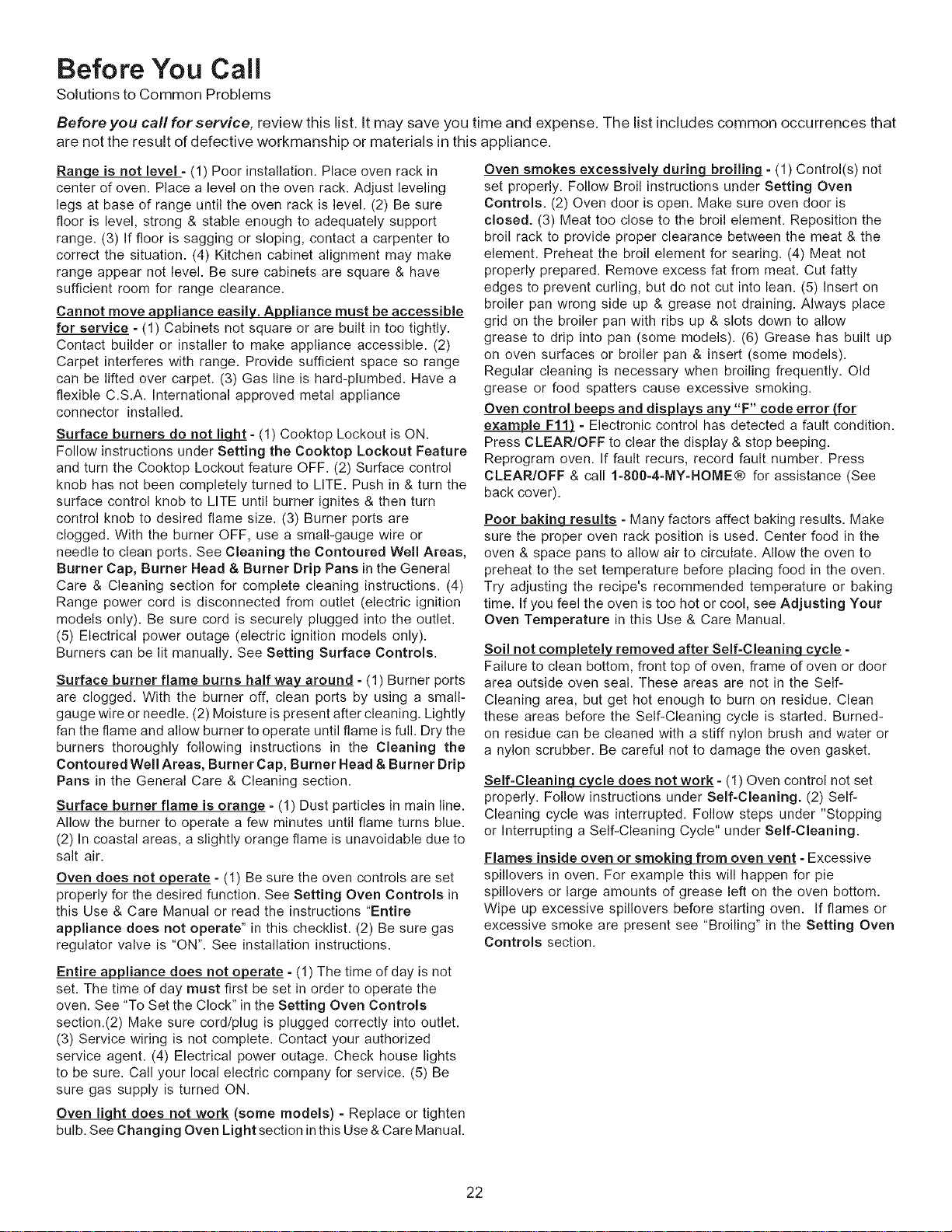 Before You Call

Solutions to Common Problems

Before you call for service, review this list. It may save you time and expense. The list includes common occurrences that are not the result of defective workmanship or materials in this appliance.

Range is not level - (1) Poor installation. Place oven rack in center of oven. Place a level on the oven rack. Adjust leveling legs at base of range until the oven rack is level. (2) Be sure floor is level, strong & stable enough to adequately support range. (3) If floor is sagging or sloping, contact a carpenter to correct the situation. (4) Kitchen cabinet alignment may make range appear not level. Be sure cabinets are square & have sufficient room for range clearance.

Cannot move appliance easily. Appliance must be accessible for service - (1) Cabinets not square or are built in too tightly. Contact builder or installer to make appliance accessible. (2) Carpet interferes with range. Provide sufficient space so range can be lifted over carpet. (3) Gas line is hard-plumbed. Have a flexible C.S.A. International approved metal appliance connector installed.

Surface burners do not light - (1) Cooktop Lockout is ON. Follow instructions under Setting the Cooktop Lockout Feature and turn the Cooktop Lockout feature OFF. (2) Surface control knob has not been completely turned to LITE. Push in & turn the surface control knob to LITE until burner ignites & then turn control knob to desired flame size. (3) Burner ports are clogged. With the burner OFF, use a small-gauge wire or needle to clean ports. See Cleaning the Contoured Well Areas, Burner Cap, Burner Head & Burner Drip Pans in the General Care & Cleaning section for complete cleaning instructions. (4) Range power cord is disconnected from outlet (electric ignition models only). Be sure cord is securely plugged into the outlet. (5) Electrical power outage (electric ignition models only). Burners can be lit manually. See Setting Surface Controls.

Surface burner flame burns half way around - (1) Burner ports are clogged. With the burner off, clean ports by using a small-gauge wire or needle. (2) Moisture is present after cleaning. Lightly fan the flame and allow burner to operate until flame is full. Dry the burners thoroughly following instructions in the Cleaning the Contoured Well Areas, Burner Cap, Burner Head & Burner Drip Pans in the General Care & Cleaning section.

Surface burner flame is orange - (1) Dust particles in main line. Allow the burner to operate a few minutes until flame turns blue. (2) In coastal areas, a slightly orange flame is unavoidable due to salt air.

Oven does not operate - (1) Be sure the oven controls are set properly for the desired function. See Setting Oven Controls in this Use & Care Manual or read the instructions "Entire appliance does not operate" in this checklist. (2) Be sure gas regulator valve is "ON". See installation instructions.

Entire appliance does not operate - (1) The time of day is not set. The time of day must first be set in order to operate the oven. See "To Set the Clock" in the Setting Oven Controls section.(2) Make sure cord/plug is plugged correctly into outlet. (3) Service wiring is not complete. Contact your authorized service agent. (4) Electrical power outage. Check house lights to be sure. Call your local electric company for service. (5) Be sure gas supply is turned ON.

Oven light does not work (some models) - Replace or tighten bulb. See Changing Oven Light section in this Use & Care Manual.

Oven smokes excessively during broiling - (1) Control(s) not set properly. Follow Broil instructions under Setting Oven Controls. (2) Oven door is open. Make sure oven door is closed. (3) Meat too close to the broil element. Reposition the broil rack to provide proper clearance between the meat & the element. Preheat the broil element for searing. (4) Meat not properly prepared. Remove excess fat from meat. Cut fatty edges to prevent curling, but do not cut into lean. (5) Insert on broiler pan wrong side up & grease not draining. Always place grid on the broiler pan with ribs up & slots down to allow grease to drip into pan (some models). (6) Grease has built up on oven surfaces or broiler pan & insert (some models). Regular cleaning is necessary when broiling frequently. Old grease or food spatters cause excessive smoking.

Oven control beeps and displays any "F" code error (for example F11) - Electronic control has detected a fault condition. Press CLEAR/OFF to clear the display & stop beeping. Reprogram oven. If fault recurs, record fault number. Press CLEAR/OFF & call 1-800-4-MY-HOME® for assistance (See back cover).

Poor baking results - Many factors affect baking results. Make sure the proper oven rack position is used. Center food in the oven & space pans to allow air to circulate. Allow the oven to preheat to the set temperature before placing food in the oven. Try adjusting the recipe's recommended temperature or baking time. If you feel the oven is too hot or cool, see Adjusting Your Oven Temperature in this Use & Care Manual.

Soil not completely removed after Self-Cleaning cycle - Failure to clean bottom, front top of oven, frame of oven or door area outside oven seal. These areas are not in the Self-Cleaning area, but get hot enough to burn on residue. Clean these areas before the Self-Cleaning cycle is started. Burned-on residue can be cleaned with a stiff nylon brush and water or a nylon scrubber. Be careful not to damage the oven gasket.

Self-Cleaning cycle does not work - (1) Oven control not set properly. Follow instructions under Self-Cleaning. (2) Self-Cleaning cycle was interrupted. Follow steps under "Stopping or Interrupting a Self-Cleaning Cycle" under Self-Cleaning.

Flames inside oven or smoking from oven vent - Excessive spillovers in oven. For example this will happen for pie spillovers or large amounts of grease left on the oven bottom. Wipe up excessive spillovers before starting oven. If flames or excessive smoke are present see "Broiling" in the Setting Oven Controls section.

22